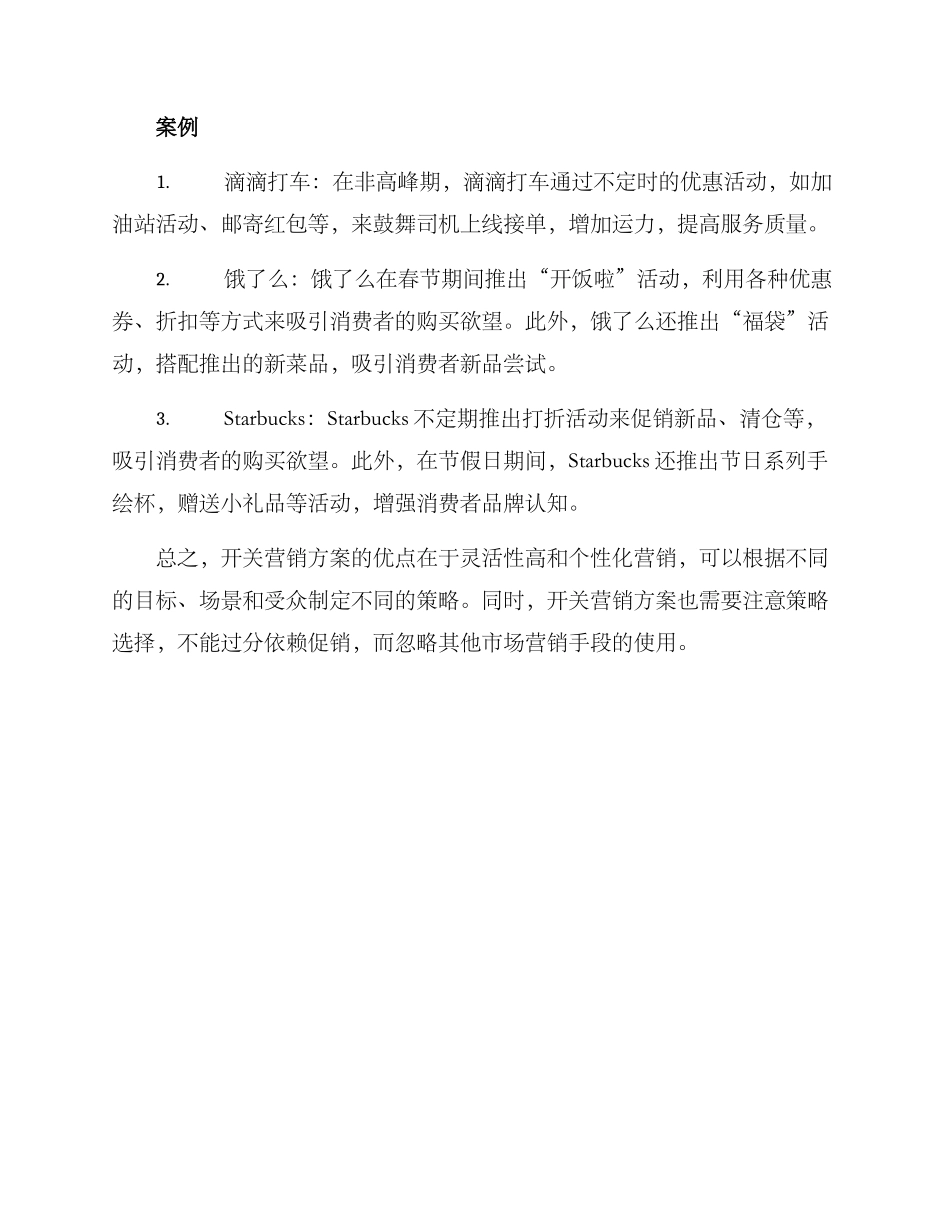 案例

1. 滴滴打车：在非高峰期，滴滴打车通过不定时的优惠活动，如加油站活动、邮寄红包等，来鼓舞司机上线接单，增加运力，提高服务质量。

2. 饿了么：饿了么在春节期间推出“开饭啦”活动，利用各种优惠券、折扣等方式来吸引消费者的购买欲望。此外，饿了么还推出“福袋”活动，搭配推出的新菜品，吸引消费者新品尝试。

3. Starbucks：Starbucks 不定期推出打折活动来促销新品、清仓等，吸引消费者的购买欲望。此外，在节假日期间，Starbucks 还推出节日系列手绘杯，赠送小礼品等活动，增强消费者品牌认知。

总之，开关营销方案的优点在于灵活性高和个性化营销，可以根据不同的目标、场景和受众制定不同的策略。同时，开关营销方案也需要注意策略选择，不能过分依赖促销，而忽略其他市场营销手段的使用。